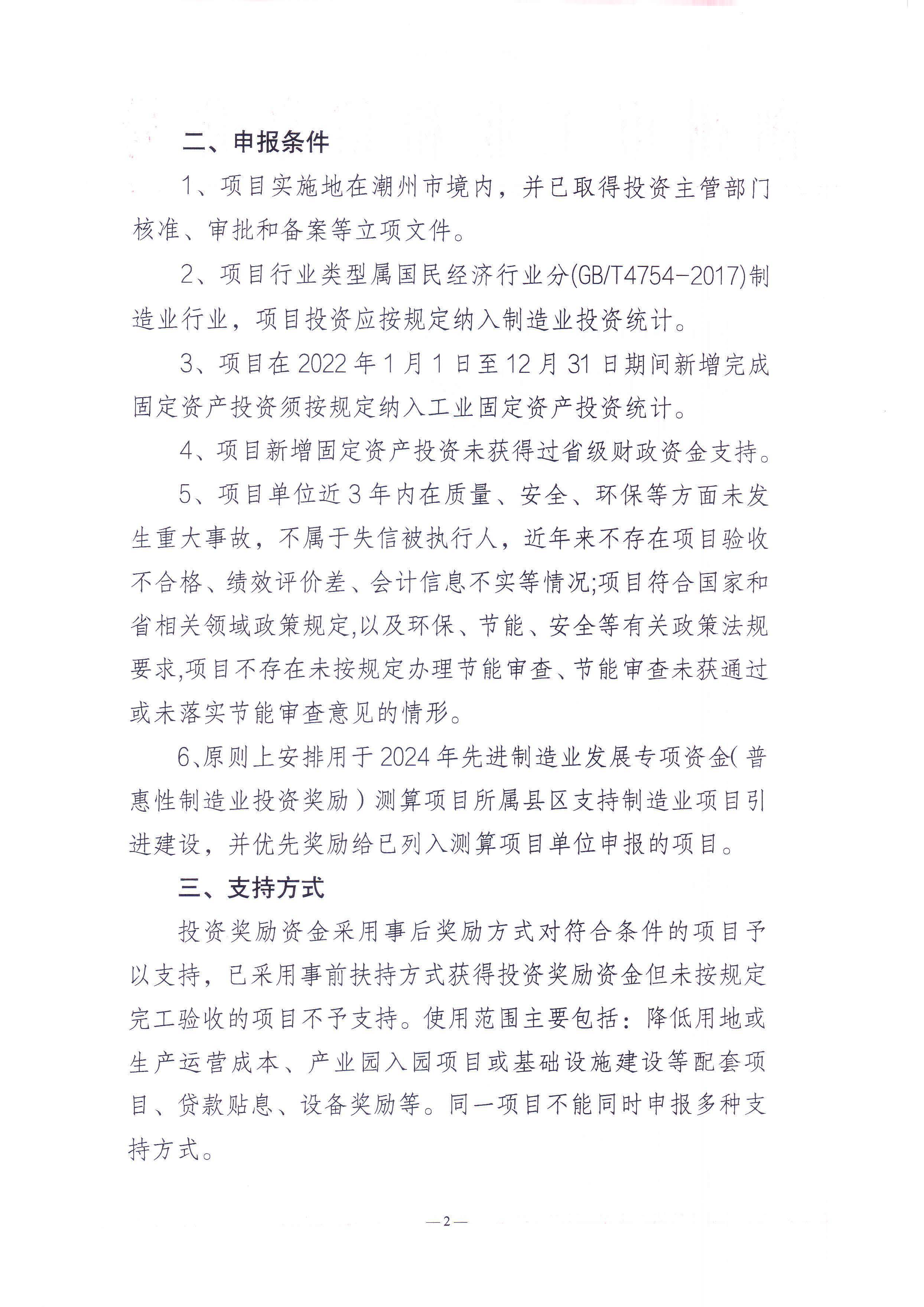 二、申报条件

1、项目实施地在潮州市境内，并已取得投资主管部门核准、审批和备案等立项文件。

2、项目行业类型属国民经济行业分(GB/T4754-2017)制造业行业，项目投资应按规定纳入制造业投资统计。

3、项目在2022年1月1日至12月31日期间新增完成固定资产投资须按规定纳入工业固定资产投资统计。

4、项目新增固定资产投资未获得过省级财政资金支持。

5、项目单位近3年内在质量、安全、环保等方面未发生重大事故，不属于失信被执行人，近年来不存在项目验收不合格、绩效评价差、会计信息不实等情况;项目符合国家和省相关领域政策规定,以及环保、节能、安全等有关政策法规要求,项目不存在未按规定办理节能审查、节能审查未获通过或未落实节能审查意见的情形。

6、原则上安排用于2024年先进制造业发展专项资金(普惠性制造业投资奖励）测算项目所属县区支持制造业项目引进建设，并优先奖励给已列入测算项目单位申报的项目。

三、支持方式

投资奖励资金采用事后奖励方式对符合条件的项目予以支持，已采用事前扶持方式获得投资奖励资金但未按规定完工验收的项目不予支持。使用范围主要包括：降低用地或生产运营成本、产业园入园项目或基础设施建设等配套项目、贷款贴息、设备奖励等。同一项目不能同时申报多种支持方式。

—2—